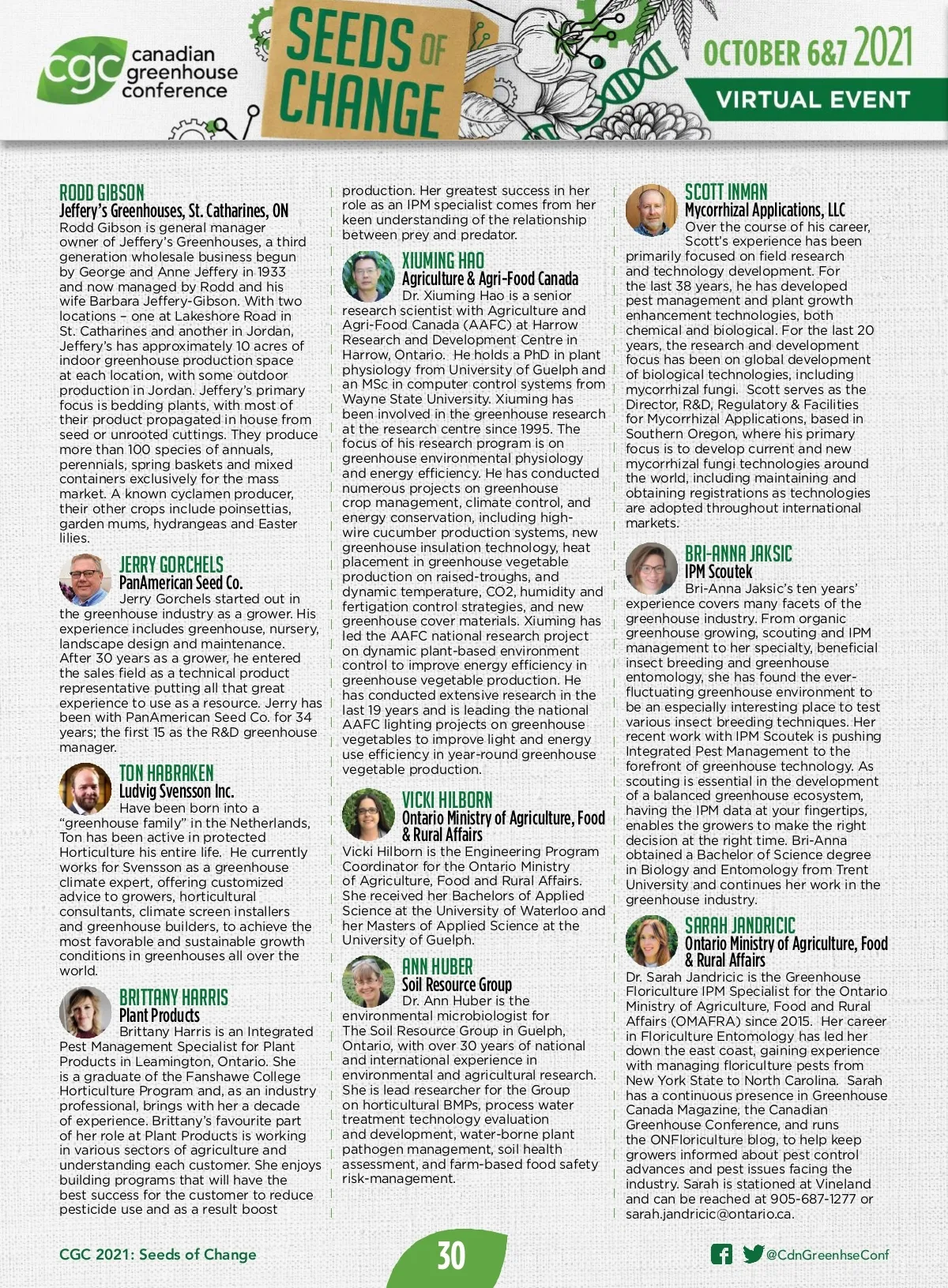 cgc canadian greenhouse conference

SEEDS OF CHANGE

OCTOBER 6&7 2021

VIRTUAL EVENT

RODD GIBSON
Jeffery's Greenhouses, St. Catharines, ON
Rodd Gibson is general manager owner of Jeffery's Greenhouses, a third generation wholesale business begun by George and Anne Jeffery in 1933 and now managed by Rodd and his wife Barbara Jeffery-Gibson. With two locations – one at Lakeshore Road in St. Catharines and another in Jordan, Jeffery's has approximately 10 acres of indoor greenhouse production space at each location, with some outdoor production in Jordan. Jeffery's primary focus is bedding plants, with most of their product propagated in house from seed or unrooted cuttings. They produce more than 100 species of annuals, perennials, spring baskets and mixed containers exclusively for the mass market. A known cyclamen producer, their other crops include poinsettias, garden mums, hydrangeas and Easter lilies.

JERRY GORCHELS
PanAmerican Seed Co.
Jerry Gorchels started out in the greenhouse industry as a grower. His experience includes greenhouse, nursery, landscape design and maintenance. After 30 years as a grower, he entered the sales field as a technical product representative putting all that great experience to use as a resource. Jerry has been with PanAmerican Seed Co. for 34 years; the first 15 as the R&D greenhouse manager.

TON HABRAKEN
Ludvig Svensson Inc.
Have been born into a "greenhouse family" in the Netherlands, Ton has been active in protected Horticulture his entire life. He currently works for Svensson as a greenhouse climate expert, offering customized advice to growers, horticultural consultants, climate screen installers and greenhouse builders, to achieve the most favorable and sustainable growth conditions in greenhouses all over the world.

BRITTANY HARRIS
Plant Products
Brittany Harris is an Integrated Pest Management Specialist for Plant Products in Leamington, Ontario. She is a graduate of the Fanshawe College Horticulture Program and, as an industry professional, brings with her a decade of experience. Brittany's favourite part of her role at Plant Products is working in various sectors of agriculture and understanding each customer. She enjoys building programs that will have the best success for the customer to reduce pesticide use and as a result boost production. Her greatest success in her role as an IPM specialist comes from her keen understanding of the relationship between prey and predator.

XIUMING HAO
Agriculture & Agri-Food Canada
Dr. Xiuming Hao is a senior research scientist with Agriculture and Agri-Food Canada (AAFC) at Harrow Research and Development Centre in Harrow, Ontario. He holds a PhD in plant physiology from University of Guelph and an MSc in computer control systems from Wayne State University. Xiuming has been involved in the greenhouse research at the research centre since 1995. The focus of his research program is on greenhouse environmental physiology and energy efficiency. He has conducted numerous projects on greenhouse crop management, climate control, and energy conservation, including high-wire cucumber production systems, new greenhouse insulation technology, heat placement in greenhouse vegetable production on raised-troughs, and dynamic temperature, CO2, humidity and fertigation control strategies, and new greenhouse cover materials. Xiuming has led the AAFC national research project on dynamic plant-based environment control to improve energy efficiency in greenhouse vegetable production. He has conducted extensive research in the last 19 years and is leading the national AAFC lighting projects on greenhouse vegetables to improve light and energy use efficiency in year-round greenhouse vegetable production.

VICKI HILBORN
Ontario Ministry of Agriculture, Food & Rural Affairs
Vicki Hilborn is the Engineering Program Coordinator for the Ontario Ministry of Agriculture, Food and Rural Affairs. She received her Bachelors of Applied Science at the University of Waterloo and her Masters of Applied Science at the University of Guelph.

ANN HUBER
Soil Resource Group
Dr. Ann Huber is the environmental microbiologist for The Soil Resource Group in Guelph, Ontario, with over 30 years of national and international experience in environmental and agricultural research. She is lead researcher for the Group on horticultural BMPs, process water treatment technology evaluation and development, water-borne plant pathogen management, soil health assessment, and farm-based food safety risk-management.

SCOTT INMAN
Mycorrhizal Applications, LLC
Over the course of his career, Scott's experience has been primarily focused on field research and technology development. For the last 38 years, he has developed pest management and plant growth enhancement technologies, both chemical and biological. For the last 20 years, the research and development focus has been on global development of biological technologies, including mycorrhizal fungi. Scott serves as the Director, R&D, Regulatory & Facilities for Mycorrhizal Applications, based in Southern Oregon, where his primary focus is to develop current and new mycorrhizal fungi technologies around the world, including maintaining and obtaining registrations as technologies are adopted throughout international markets.

BRI-ANNA JAKSIC
IPM Scoutek
Bri-Anna Jaksic's ten years' experience covers many facets of the greenhouse industry. From organic greenhouse growing, scouting and IPM management to her specialty, beneficial insect breeding and greenhouse entomology, she has found the ever-fluctuating greenhouse environment to be an especially interesting place to test various insect breeding techniques. Her recent work with IPM Scoutek is pushing Integrated Pest Management to the forefront of greenhouse technology. As scouting is essential in the development of a balanced greenhouse ecosystem, having the IPM data at your fingertips, enables the growers to make the right decision at the right time. Bri-Anna obtained a Bachelor of Science degree in Biology and Entomology from Trent University and continues her work in the greenhouse industry.

SARAH JANDRICIC
Ontario Ministry of Agriculture, Food & Rural Affairs
Dr. Sarah Jandricic is the Greenhouse Floriculture IPM Specialist for the Ontario Ministry of Agriculture, Food and Rural Affairs (OMAFRA) since 2015. Her career in Floriculture Entomology has led her down the east coast, gaining experience with managing floriculture pests from New York State to North Carolina. Sarah has a continuous presence in Greenhouse Canada Magazine, the Canadian Greenhouse Conference, and runs the ONFloriculture blog, to help keep growers informed about pest control advances and pest issues facing the industry. Sarah is stationed at Vineland and can be reached at 905-687-1277 or sarah.jandricic@ontario.ca.

CGC 2021: Seeds of Change

30

@CdnGreenhseConf